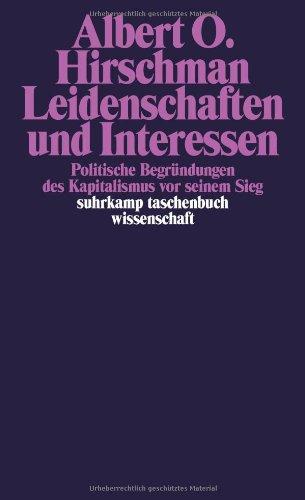 Urheberrechtlich geschütztes Material

Albert O. Hirschman
Leidenschaften und Interessen

Politische Begründungen des Kapitalismus vor seinem Sieg

suhrkamp taschenbuch wissenschaft

Urheberrechtlich geschütztes Material